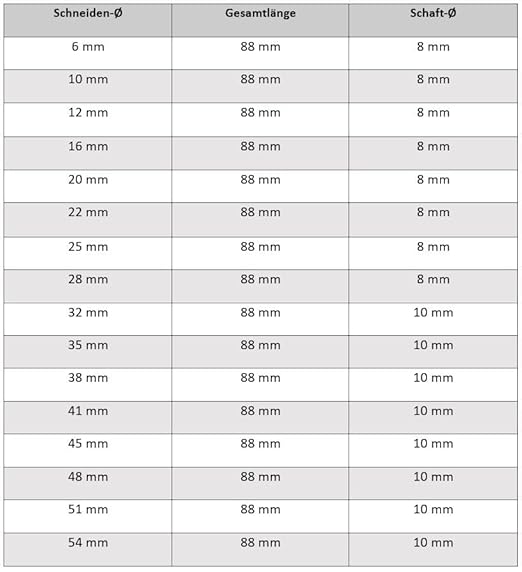 | Schneiden-Ø | Gesamtlänge | Schaft-Ø |
|---|---|---|
| 6 mm | 88 mm | 8 mm |
| 10 mm | 88 mm | 8 mm |
| 12 mm | 88 mm | 8 mm |
| 16 mm | 88 mm | 8 mm |
| 20 mm | 88 mm | 8 mm |
| 22 mm | 88 mm | 8 mm |
| 25 mm | 88 mm | 8 mm |
| 28 mm | 88 mm | 8 mm |
| 32 mm | 88 mm | 10 mm |
| 35 mm | 88 mm | 10 mm |
| 38 mm | 88 mm | 10 mm |
| 41 mm | 88 mm | 10 mm |
| 45 mm | 88 mm | 10 mm |
| 48 mm | 88 mm | 10 mm |
| 51 mm | 88 mm | 10 mm |
| 54 mm | 88 mm | 10 mm |